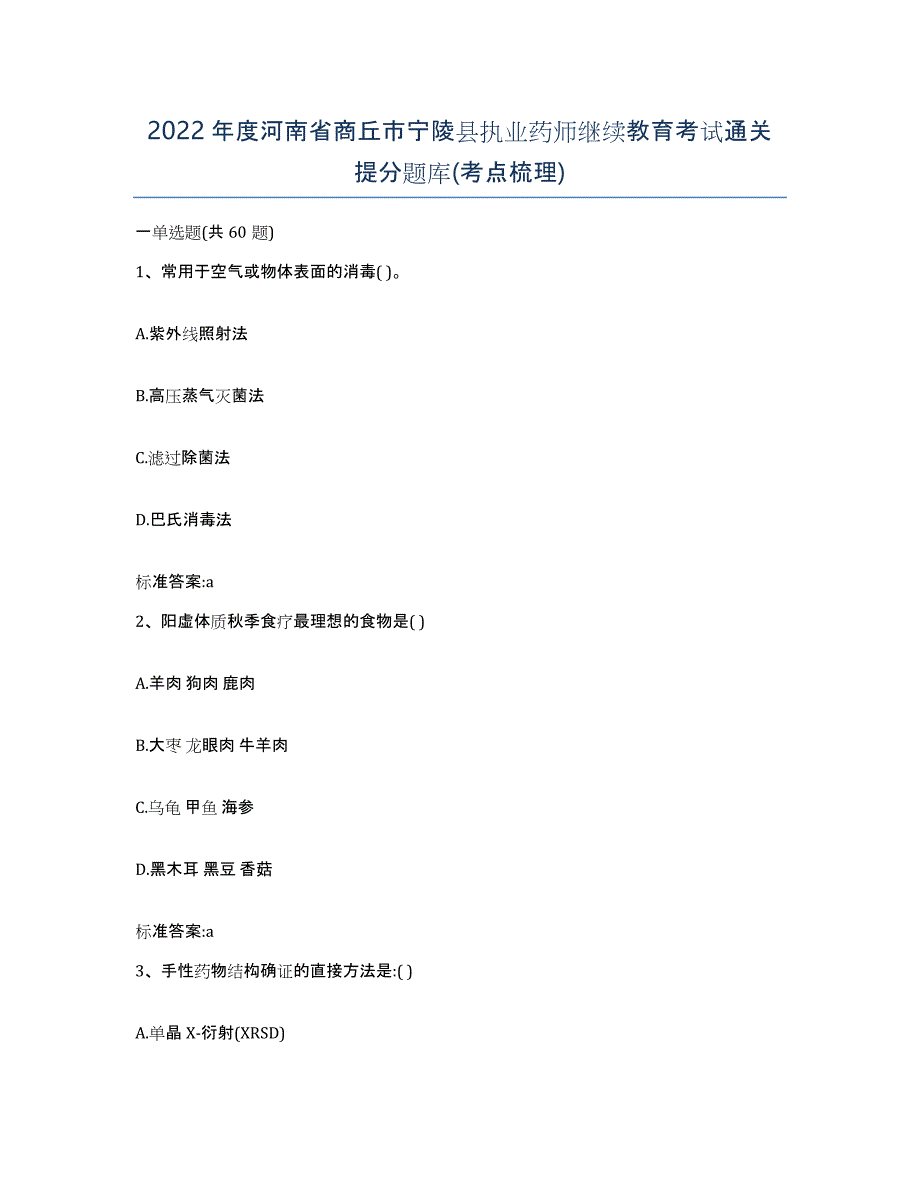 2022年度河南省商丘市宁陵县执业药师继续教育考试通关提分题库(考点梳理)

一单选题(共 60 题)

1、常用于空气或物体表面的消毒( )。

A.紫外线照射法

B.高压蒸气灭菌法

C.滤过除菌法

D.巴氏消毒法

标准答案:a

2、阳虚体质秋季食疗最理想的食物是( )

A.羊肉 狗肉 鹿肉

B.大枣 龙眼肉 牛羊肉

C.乌龟 甲鱼 海参

D.黑木耳 黑豆 香菇

标准答案:a

3、手性药物结构确证的直接方法是:( )

A.单晶 X-衍射(XRSD)